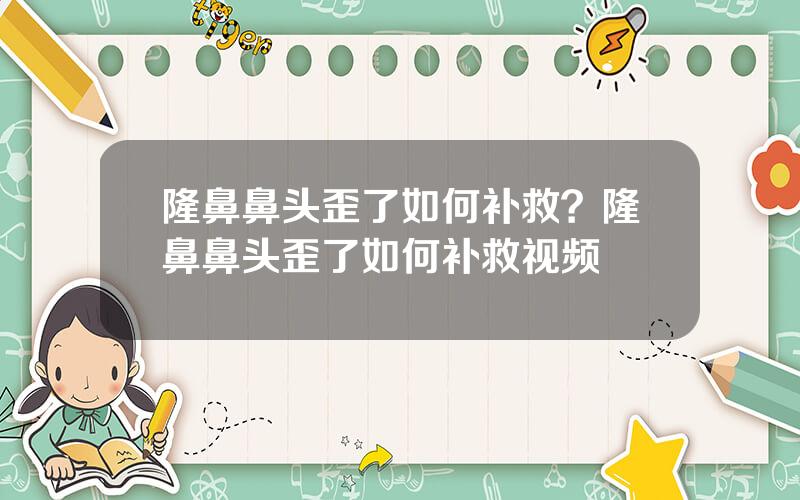 tiger

隆鼻鼻头歪了如何补救？隆鼻鼻头歪了如何补救视频